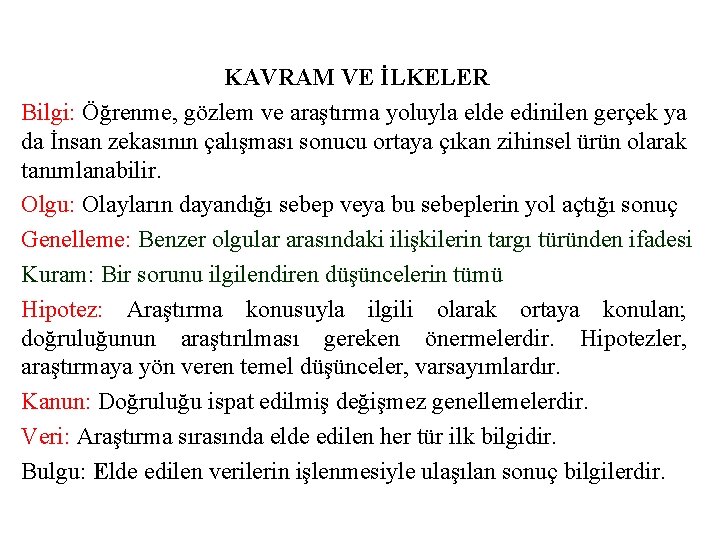 KAVRAM VE İLKELER

Bilgi: Öğrenme, gözlem ve araştırma yoluyla elde edinilen gerçek ya da İnsan zekasının çalışması sonucu ortaya çıkan zihinsel ürün olarak tanımlanabilir.

Olgu: Olayların dayandığı sebep veya bu sebeplerin yol açtığı sonuç

Genelleme: Benzer olgular arasındaki ilişkilerin targı türünden ifadesi

Kuram: Bir sorunu ilgilendiren düşüncelerin tümü

Hipotez: Araştırma konusuyla ilgili olarak ortaya konulan; doğruluğunun araştırılması gereken önermelerdir. Hipotezler, araştırmaya yön veren temel düşünceler, varsayımlardır.

Kanun: Doğruluğu ispat edilmiş değişmez genellemelerdir.

Veri: Araştırma sırasında elde edilen her tür ilk bilgidir.

Bulgu: Elde edilen verilerin işlenmesiyle ulaşılan sonuç bilgilerdir.